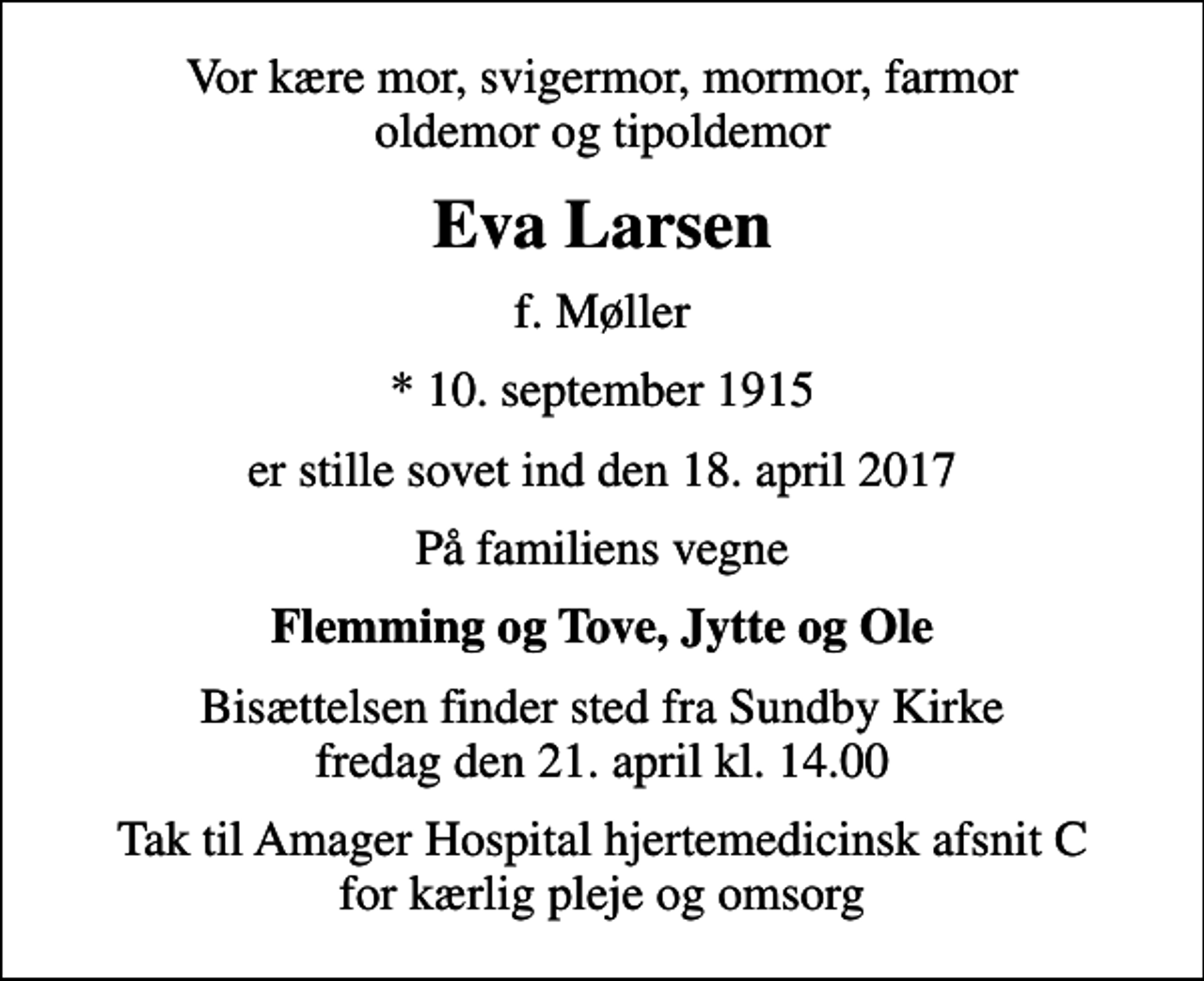 Vor kære mor, svigermor, mormor, farmor oldemor og tipoldemor

Eva Larsen

f. Møller

* 10. september 1915

er stille sovet ind den 18. april 2017

På familiens vegne

Flemming og Tove, Jytte og Ole

Bisættelsen finder sted fra Sundby Kirke fredag den 21. april kl. 14.00

Tak til Amager Hospital hjertemedicinsk afsnit C for kærlig pleje og omsorg